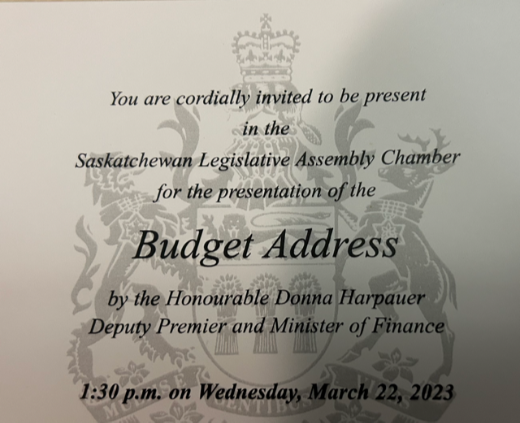 You are cordially invited to be present
in the
Saskatchewan Legislative Assembly Chamber
for the presentation of the

Budget Address

by the Honourable Donna Harpauer
Deputy Premier and Minister of Finance

1:30 p.m. on Wednesday, March 22, 2023